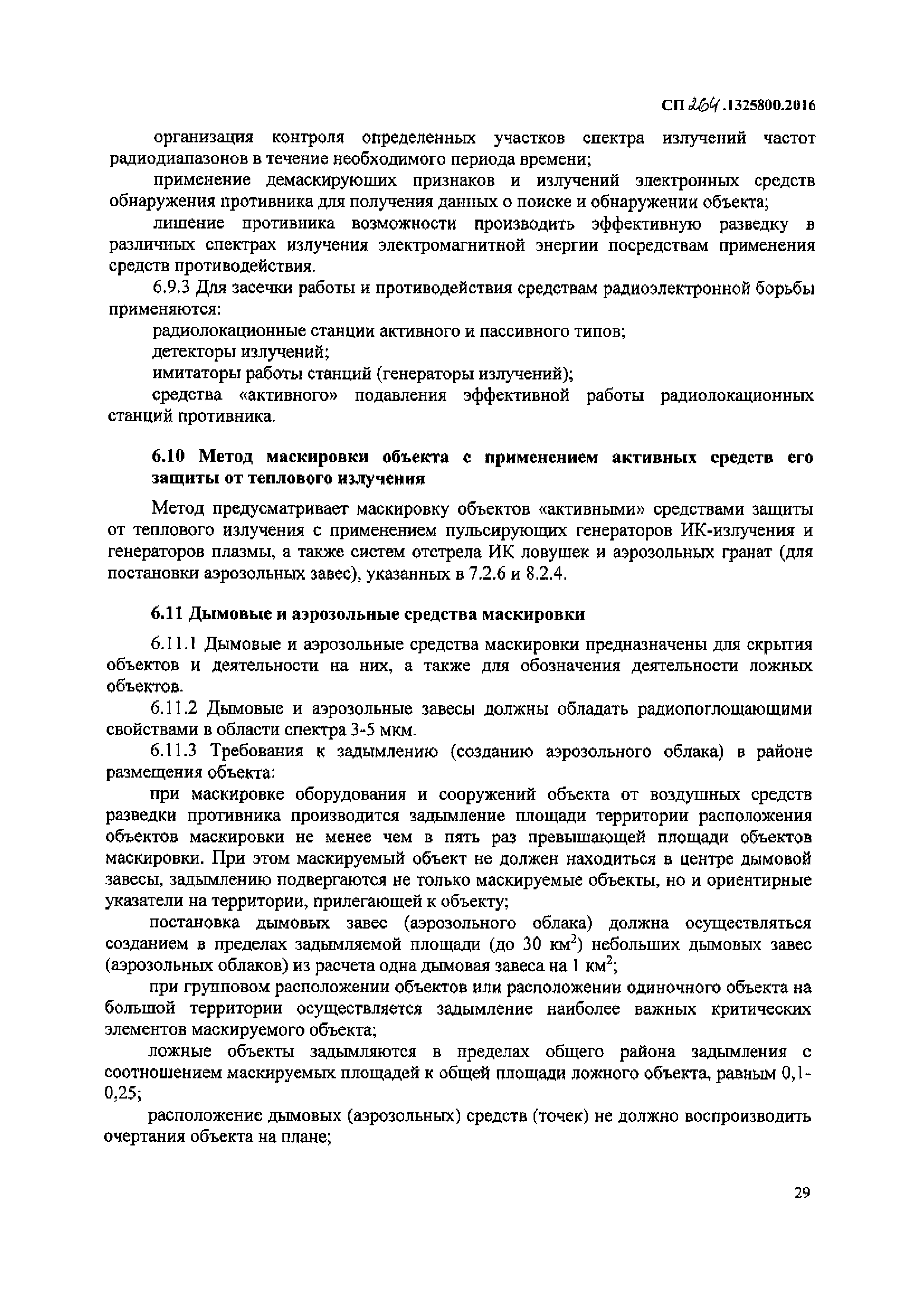 СП 264.1325800.2016

организация контроля определенных участков спектра излучений частот радиодиапазонов в течение необходимого периода времени;

применение демаскирующих признаков и излучений электронных средств обнаружения противника для получения данных о поиске и обнаружении объекта;

лишение противника возможности производить эффективную разведку в различных спектрах излучения электромагнитной энергии посредствам применения средств противодействия.

6.9.3 Для засечки работы и противодействия средствам радиоэлектронной борьбы применяются:

радиолокационные станции активного и пассивного типов;

детекторы излучений;

имитаторы работы станций (генераторы излучений);

средства «активного» подавления эффективной работы радиолокационных станций противника.

6.10 Метод маскировки объекта с применением активных средств его защиты от теплового излучения

Метод предусматривает маскировку объектов «активными» средствами защиты от теплового излучения с применением пульсирующих генераторов ИК-излучения и генераторов плазмы, а также систем отстрела ИК ловушек и аэрозольных гранат (для постановки аэрозольных завес), указанных в 7.2.6 и 8.2.4.

6.11 Дымовые и аэрозольные средства маскировки

6.11.1 Дымовые и аэрозольные средства маскировки предназначены для скрытия объектов и деятельности на них, а также для обозначения деятельности ложных объектов.

6.11.2 Дымовые и аэрозольные завесы должны обладать радиопоглощающими свойствами в области спектра 3-5 мкм.

6.11.3 Требования к задымлению (созданию аэрозольного облака) в районе размещения объекта:

при маскировке оборудования и сооружений объекта от воздушных средств разведки противника производится задымление площади территории расположения объектов маскировки не менее чем в пять раз превышающей площади объектов маскировки. При этом маскируемый объект не должен находиться в центре дымовой завесы, задымлению подвергаются не только маскируемые объекты, но и ориентирные указатели на территории, прилегающей к объекту;

постановка дымовых завес (аэрозольного облака) должна осуществляться созданием в пределах задымляемой площади (до 30 км$^2$) небольших дымовых завес (аэрозольных облаков) из расчета одна дымовая завеса на 1 км$^2$;

при групповом расположении объектов или расположении одиночного объекта на большой территории осуществляется задымление наиболее важных критических элементов маскируемого объекта;

ложные объекты задымляются в пределах общего района задымления с соотношением маскируемых площадей к общей площади ложного объекта, равным 0,1-0,25;

расположение дымовых (аэрозольных) средств (точек) не должно воспроизводить очертания объекта на плане;

29